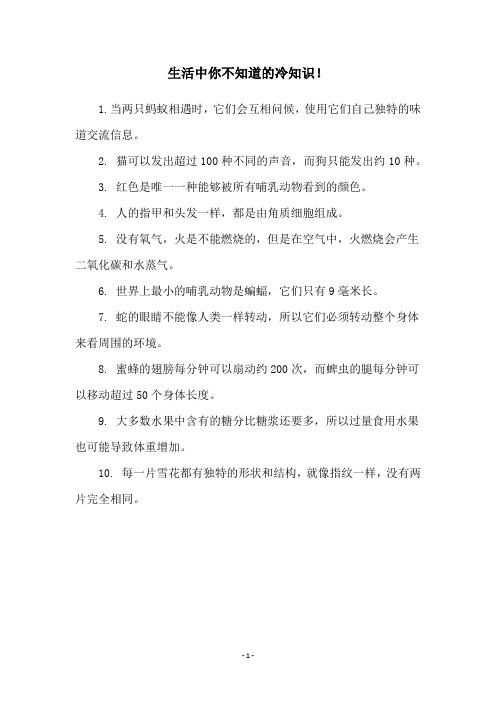 生活中你不知道的冷知识！

1. 当两只蚂蚁相遇时，它们会互相问候，使用它们自己独特的味道交流信息。

2. 猫可以发出超过 100 种不同的声音，而狗只能发出约 10 种。

3. 红色是唯一一种能够被所有哺乳动物看到的颜色。

4. 人的指甲和头发一样，都是由角质细胞组成。

5. 没有氧气，火是不能燃烧的，但是在空气中，火燃烧会产生二氧化碳和水蒸气。

6. 世界上最小的哺乳动物是蝙蝠，它们只有 9 毫米长。

7. 蛇的眼睛不能像人类一样转动，所以它们必须转动整个身体来看周围的环境。

8. 蜜蜂的翅膀每分钟可以扇动约 200 次，而蜱虫的腿每分钟可以移动超过 50 个身体长度。

9. 大多数水果中含有的糖分比糖浆还要多，所以过量食用水果也可能导致体重增加。

10. 每一片雪花都有独特的形状和结构，就像指纹一样，没有两片完全相同。

- 1 -